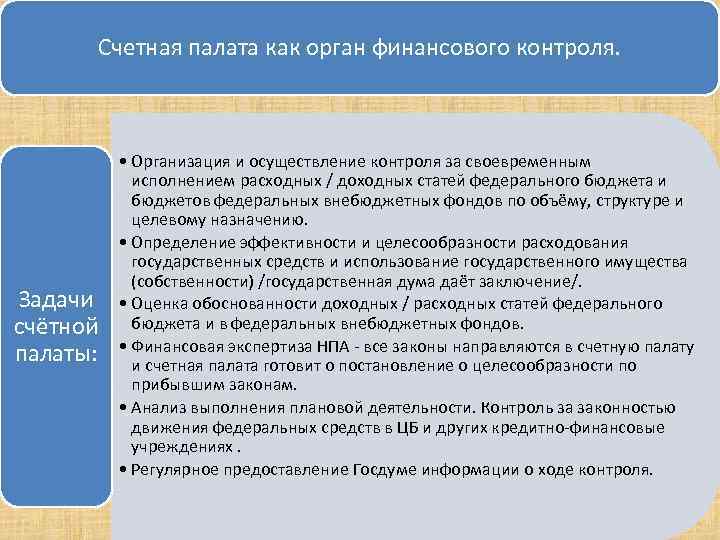 Счетная палата как орган финансового контроля.

Задачи счётной палаты:

• Организация и осуществление контроля за своевременным исполнением расходных / доходных статей федерального бюджета и бюджетов федеральных внебюджетных фондов по объёму, структуре и целевому назначению.
• Определение эффективности и целесообразности расходования государственных средств и использование государственного имущества (собственности) /государственная дума даёт заключение/.
• Оценка обоснованности доходных / расходных статей федерального бюджета и в федеральных внебюджетных фондов.
• Финансовая экспертиза НПА - все законы направляются в счетную палату и счетная палата готовит о постановление о целесообразности по прибывшим законам.
• Анализ выполнения плановой деятельности. Контроль за законностью движения федеральных средств в ЦБ и других кредитно-финансовые учреждениях .
• Регулярное предоставление Госдуме информации о ходе контроля.